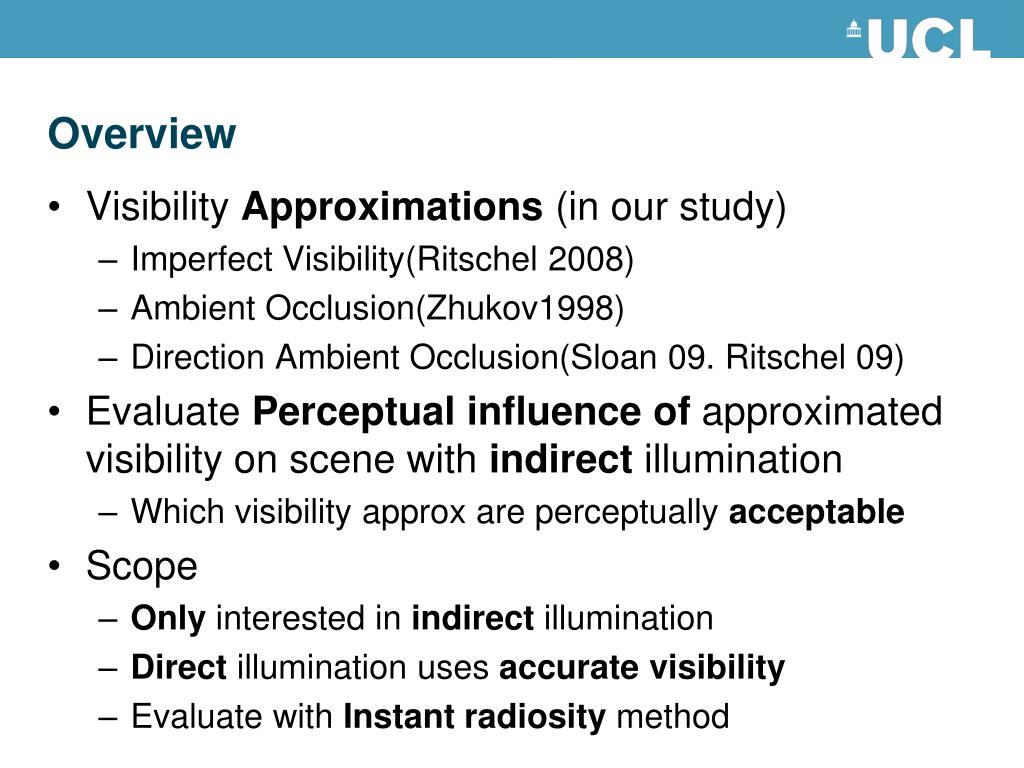 UCL

Overview

• Visibility Approximations (in our study)
– Imperfect Visibility(Ritschel 2008)
– Ambient Occlusion(Zhukov1998)
– Direction Ambient Occlusion(Sloan 09. Ritschel 09)
• Evaluate Perceptual influence of approximated visibility on scene with indirect illumination
– Which visibility approx are perceptually acceptable
• Scope
– Only interested in indirect illumination
– Direct illumination uses accurate visibility
– Evaluate with Instant radiosity method